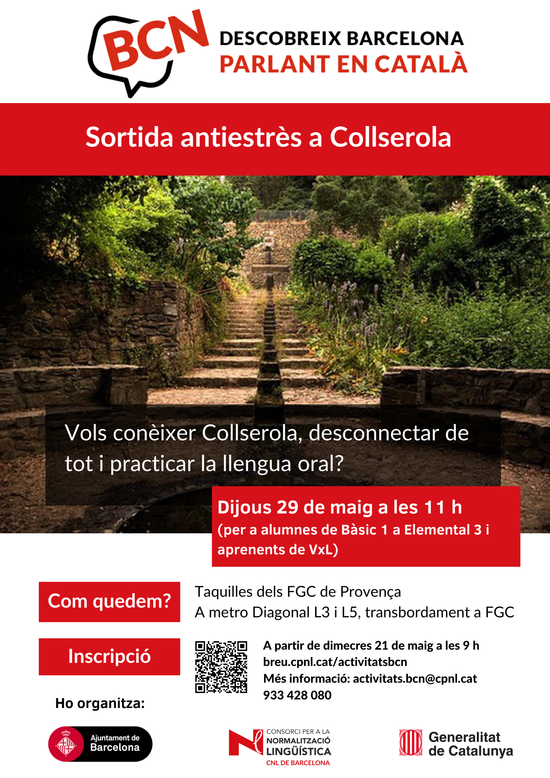 BCN
DESCOBREIX BARCELONA
PARLANT EN CATALÀ

Sortida antiestrès a Collserola

Vols conèixer Collserola, desconnectar de tot i practicar la llengua oral?

Dijous 29 de maig a les 11 h
(per a alumnes de Bàsic 1 a Elemental 3 i aprenents de VxL)

Com quedem?
Taquilles dels FGC de Provença
A metro Diagonal L3 i L5, transbordament a FGC

Inscripció
A partir de dimecres 21 de maig a les 9 h
breu.cpnl.cat/activitatsbcn
Més informació: activitats.bcn@cpnl.cat
933 428 080

Ho organitza:

Ajuntament de Barcelona

CONSORCI PER A LA NORMALITZACIÓ LINGÜÍSTICA
CNL DE BARCELONA

Generalitat de Catalunya